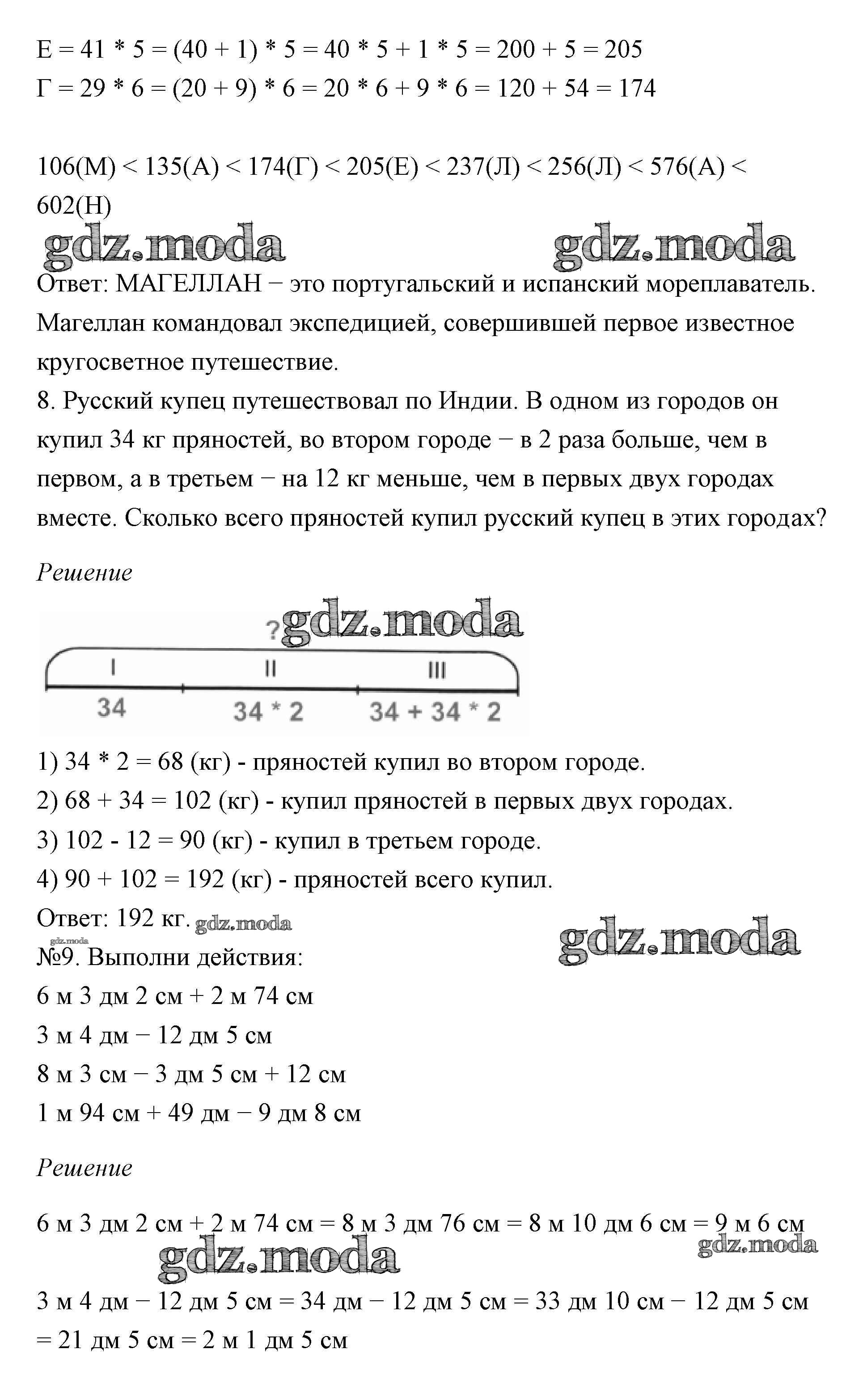 Е = 41 * 5 = (40 + 1) * 5 = 40 * 5 + 1 * 5 = 200 + 5 = 205
Г = 29 * 6 = (20 + 9) * 6 = 20 * 6 + 9 * 6 = 120 + 54 = 174

106(М) < 135(А) < 174(Г) < 205(Е) < 237(Л) < 256(Л) < 576(А) < 602(Н)

gdz.moda gdz.moda

Ответ: МАГЕЛЛАН − это португальский и испанский мореплаватель. Магеллан командовал экспедицией, совершившей первое известное кругосветное путешествие.

8. Русский купец путешествовал по Индии. В одном из городов он купил 34 кг пряностей, во втором городе − в 2 раза больше, чем в первом, а в третьем − на 12 кг меньше, чем в первых двух городах вместе. Сколько всего пряностей купил русский купец в этих городах?

Решение

? gdz.moda

I II III

34 34 * 2 34 + 34 * 2

1) 34 * 2 = 68 (кг) - пряностей купил во втором городе.
2) 68 + 34 = 102 (кг) - купил пряностей в первых двух городах.
3) 102 - 12 = 90 (кг) - купил в третьем городе.
4) 90 + 102 = 192 (кг) - пряностей всего купил.
Ответ: 192 кг. gdz.moda

gdz.moda gdz.moda

№9. Выполни действия:
6 м 3 дм 2 см + 2 м 74 см
3 м 4 дм − 12 дм 5 см
8 м 3 см − 3 дм 5 см + 12 см
1 м 94 см + 49 дм − 9 дм 8 см

Решение

6 м 3 дм 2 см + 2 м 74 см = 8 м 3 дм 76 см = 8 м 10 дм 6 см = 9 м 6 см

gdz.moda gdz.moda

3 м 4 дм − 12 дм 5 см = 34 дм − 12 дм 5 см = 33 дм 10 см − 12 дм 5 см = 21 дм 5 см = 2 м 1 дм 5 см